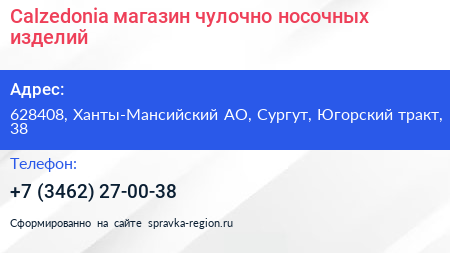 Calzedonia магазин чулочно носочных изделий

Адрес:

628408, Ханты-Мансийский АО, Сургут, Югорский тракт, 38

Телефон:

+7 (3462) 27-00-38

Сформированно на сайте spravka-region.ru